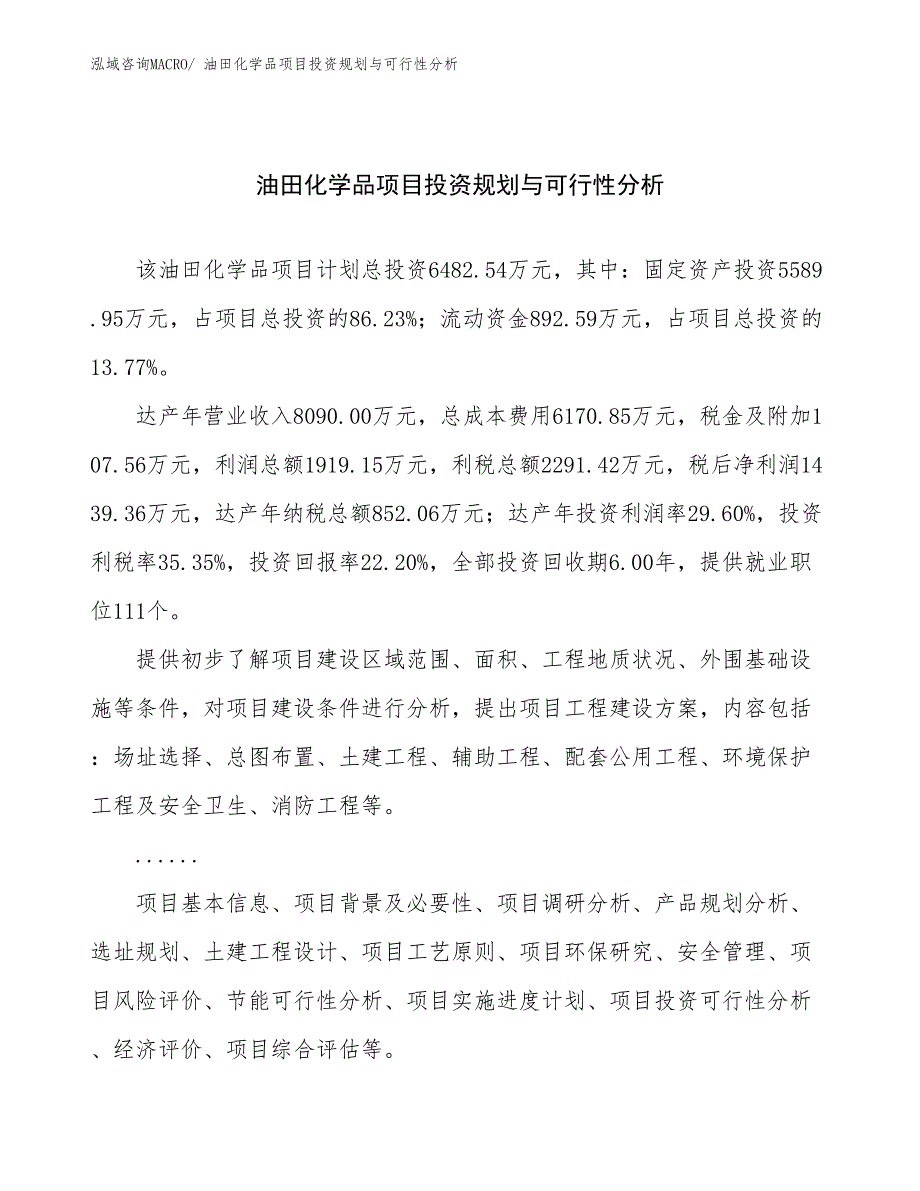 泓域咨询MACRO/ 油田化学品项目投资规划与可行性分析

油田化学品项目投资规划与可行性分析

该油田化学品项目计划总投资6482.54万元，其中：固定资产投资5589.95万元，占项目总投资的86.23%；流动资金892.59万元，占项目总投资的13.77%。

达产年营业收入8090.00万元，总成本费用6170.85万元，税金及附加107.56万元，利润总额1919.15万元，利税总额2291.42万元，税后净利润1439.36万元，达产年纳税总额852.06万元；达产年投资利润率29.60%，投资利税率35.35%，投资回报率22.20%，全部投资回收期6.00年，提供就业职位111个。

提供初步了解项目建设区域范围、面积、工程地质状况、外围基础设施等条件，对项目建设条件进行分析，提出项目工程建设方案，内容包括：场址选择、总图布置、土建工程、辅助工程、配套公用工程、环境保护工程及安全卫生、消防工程等。

......

项目基本信息、项目背景及必要性、项目调研分析、产品规划分析、选址规划、土建工程设计、项目工艺原则、项目环保研究、安全管理、项目风险评价、节能可行性分析、项目实施进度计划、项目投资可行性分析、经济评价、项目综合评估等。